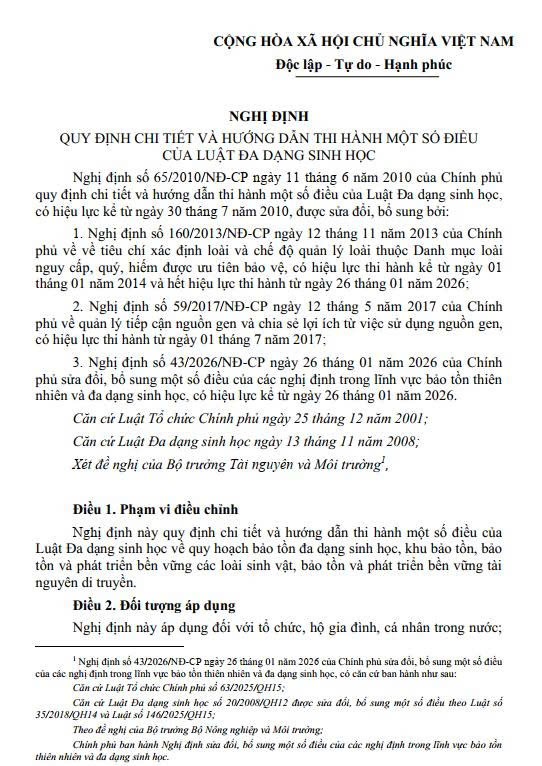 CỘNG HÒA XÃ HỘI CHỦ NGHĨA VIỆT NAM
Độc lập - Tự do - Hạnh phúc

NGHỊ ĐỊNH
QUY ĐỊNH CHI TIẾT VÀ HƯỚNG DẪN THI HÀNH MỘT SỐ ĐIỀU CỦA LUẬT ĐA DẠNG SINH HỌC

Nghị định số 65/2010/NĐ-CP ngày 11 tháng 6 năm 2010 của Chính phủ quy định chi tiết và hướng dẫn thi hành một số điều của Luật Đa dạng sinh học, có hiệu lực kể từ ngày 30 tháng 7 năm 2010, được sửa đổi, bổ sung bởi:

1. Nghị định số 160/2013/NĐ-CP ngày 12 tháng 11 năm 2013 của Chính phủ về về tiêu chí xác định loài và chế độ quản lý loài thuộc Danh mục loài nguy cấp, quý, hiếm được ưu tiên bảo vệ, có hiệu lực thi hành kể từ ngày 01 tháng 01 năm 2014 và hết hiệu lực thi hành từ ngày 26 tháng 01 năm 2026;

2. Nghị định số 59/2017/NĐ-CP ngày 12 tháng 5 năm 2017 của Chính phủ về quản lý tiếp cận nguồn gen và chia sẻ lợi ích từ việc sử dụng nguồn gen, có hiệu lực thi hành từ ngày 01 tháng 7 năm 2017;

3. Nghị định số 43/2026/NĐ-CP ngày 26 tháng 01 năm 2026 của Chính phủ sửa đổi, bổ sung một số điều của các nghị định trong lĩnh vực bảo tồn thiên nhiên và đa dạng sinh học, có hiệu lực kể từ ngày 26 tháng 01 năm 2026.

Căn cứ Luật Tổ chức Chính phủ ngày 25 tháng 12 năm 2001;

Căn cứ Luật Đa dạng sinh học ngày 13 tháng 11 năm 2008;

Xét đề nghị của Bộ trưởng Tài nguyên và Môi trường$^1$,

Điều 1. Phạm vi điều chỉnh

Nghị định này quy định chi tiết và hướng dẫn thi hành một số điều của Luật Đa dạng sinh học về quy hoạch bảo tồn đa dạng sinh học, khu bảo tồn, bảo tồn và phát triển bền vững các loài sinh vật, bảo tồn và phát triển bền vững tài nguyên di truyền.

Điều 2. Đối tượng áp dụng

Nghị định này áp dụng đối với tổ chức, hộ gia đình, cá nhân trong nước;

$^1$ Nghị định số 43/2026/NĐ-CP ngày 26 tháng 01 năm 2026 của Chính phủ sửa đổi, bổ sung một số điều của các nghị định trong lĩnh vực bảo tồn thiên nhiên và đa dạng sinh học, có căn cứ ban hành như sau:
Căn cứ Luật Tổ chức Chính phủ số 63/2025/QH15;
Căn cứ Luật Đa dạng sinh học số 20/2008/QH12 được sửa đổi, bổ sung một số điều theo Luật số 35/2018/QH14 và Luật số 146/2025/QH15;
Theo đề nghị của Bộ trưởng Bộ Nông nghiệp và Môi trường;
Chính phủ ban hành Nghị định sửa đổi, bổ sung một số điều của các nghị định trong lĩnh vực bảo tồn thiên nhiên và đa dạng sinh học.